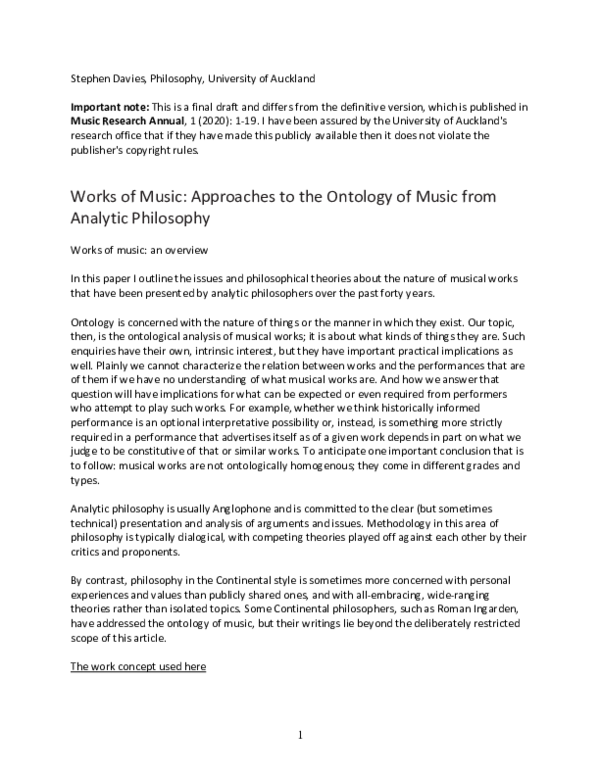 Stephen Davies, Philosophy, University of Auckland

Important note: This is a final draft and differs from the definitive version, which is published in Music Research Annual, 1 (2020): 1-19. I have been assured by the University of Auckland's research office that if they have made this publicly available then it does not violate the publisher's copyright rules.

Works of Music: Approaches to the Ontology of Music from Analytic Philosophy

Works of music: an overview

In this paper I outline the issues and philosophical theories about the nature of musical works that have been presented by analytic philosophers over the past forty years.

Ontology is concerned with the nature of things or the manner in which they exist. Our topic, then, is the ontological analysis of musical works; it is about what kinds of things they are. Such enquiries have their own, intrinsic interest, but they have important practical implications as well. Plainly we cannot characterize the relation between works and the performances that are of them if we have no understanding of what musical works are. And how we answer that question will have implications for what can be expected or even required from performers who attempt to play such works. For example, whether we think historically informed performance is an optional interpretative possibility or, instead, is something more strictly required in a performance that advertises itself as of a given work depends in part on what we judge to be constitutive of that or similar works. To anticipate one important conclusion that is to follow: musical works are not ontologically homogenous; they come in different grades and types.

Analytic philosophy is usually Anglophone and is committed to the clear (but sometimes technical) presentation and analysis of arguments and issues. Methodology in this area of philosophy is typically dialogical, with competing theories played off against each other by their critics and proponents.

By contrast, philosophy in the Continental style is sometimes more concerned with personal experiences and values than publicly shared ones, and with all-embracing, wide-ranging theories rather than isolated topics. Some Continental philosophers, such as Roman Ingarden, have addressed the ontology of music, but their writings lie beyond the deliberately restricted scope of this article.

The work concept used here

1